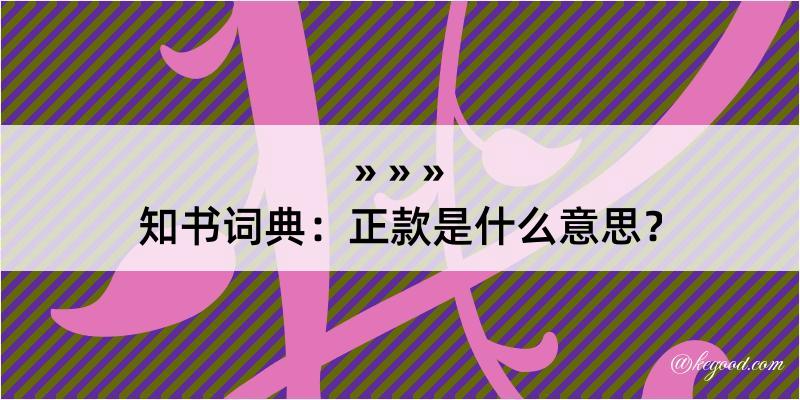 » » »
知书词典：正款是什么意思？

@kegood.com